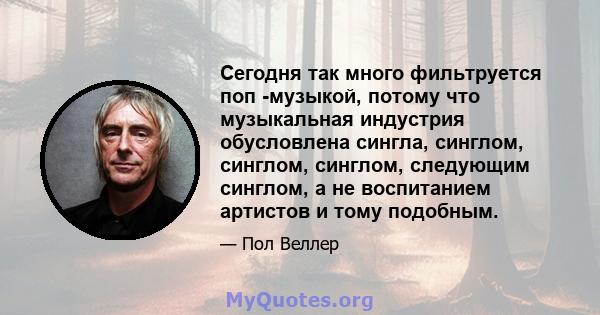 Сегодня так много фильтруется поп -музыкой, потому что музыкальная индустрия обусловлена сингла, синглом, синглом, синглом, следующим синглом, а не воспитанием артистов и тому подобным.

— Пол Веллер

MyQuotes.org